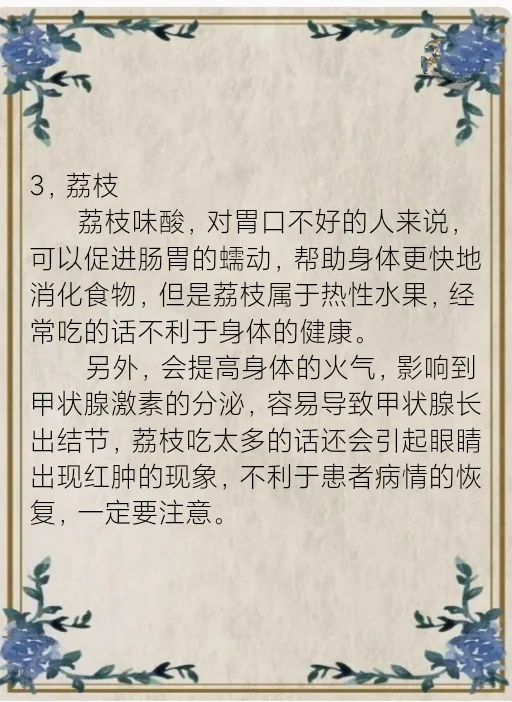 3，荔枝

荔枝味酸，对胃口不好的人来说，可以促进肠胃的蠕动，帮助身体更快地消化食物，但是荔枝属于热性水果，经常吃的话不利于身体的健康。

另外，会提高身体的火气，影响到甲状腺激素的分泌，容易导致甲状腺长出结节，荔枝吃太多的话还会引起眼睛出现红肿的现象，不利于患者病情的恢复，一定要注意。